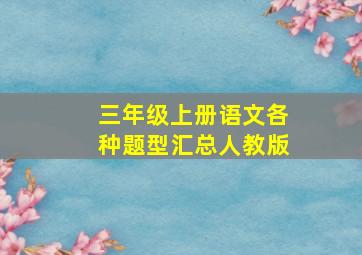 三年级上册语文各种题型汇总人教版